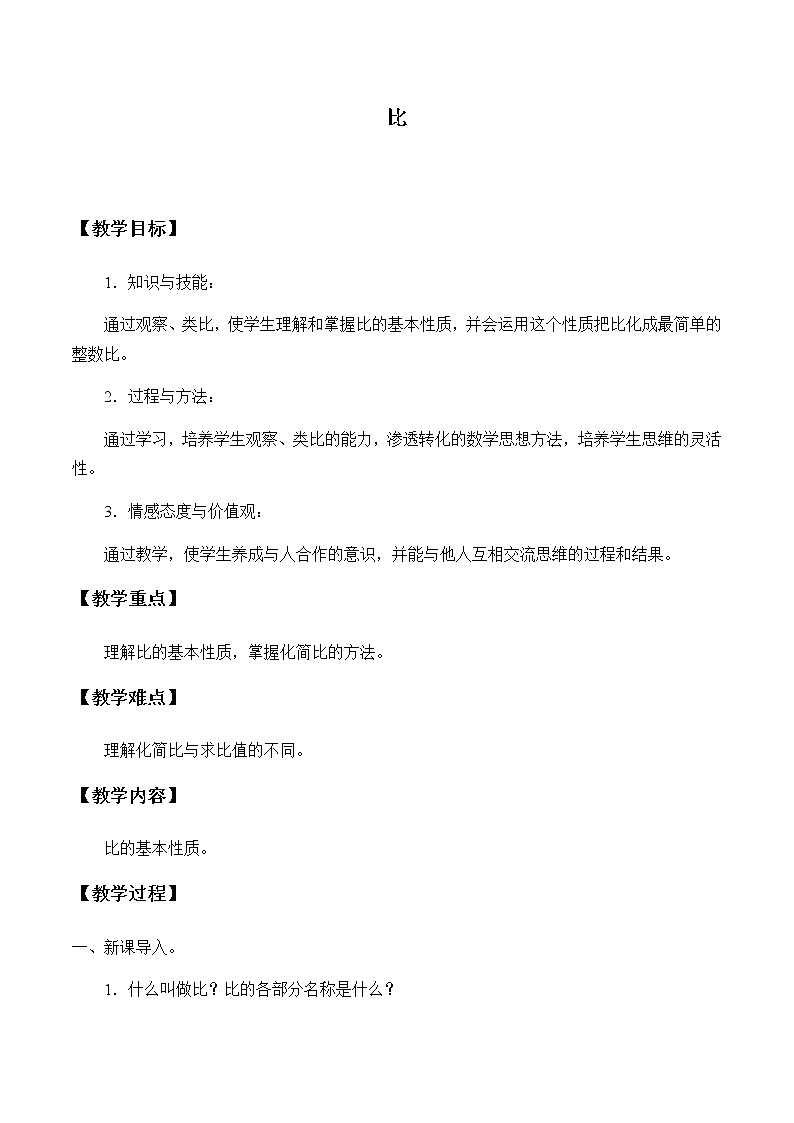 比

【教学目标】

1．知识与技能：

通过观察、类比，使学生理解和掌握比的基本性质，并会运用这个性质把比化成最简单的整数比。

2．过程与方法：

通过学习，培养学生观察、类比的能力，渗透转化的数学思想方法，培养学生思维的灵活性。

3．情感态度与价值观：

通过教学，使学生养成与人合作的意识，并能与他人互相交流思维的过程和结果。

【教学重点】

理解比的基本性质，掌握化简比的方法。

【教学难点】

理解化简比与求比值的不同。

【教学内容】

比的基本性质。

【教学过程】

一、新课导入。

1．什么叫做比？比的各部分名称是什么？